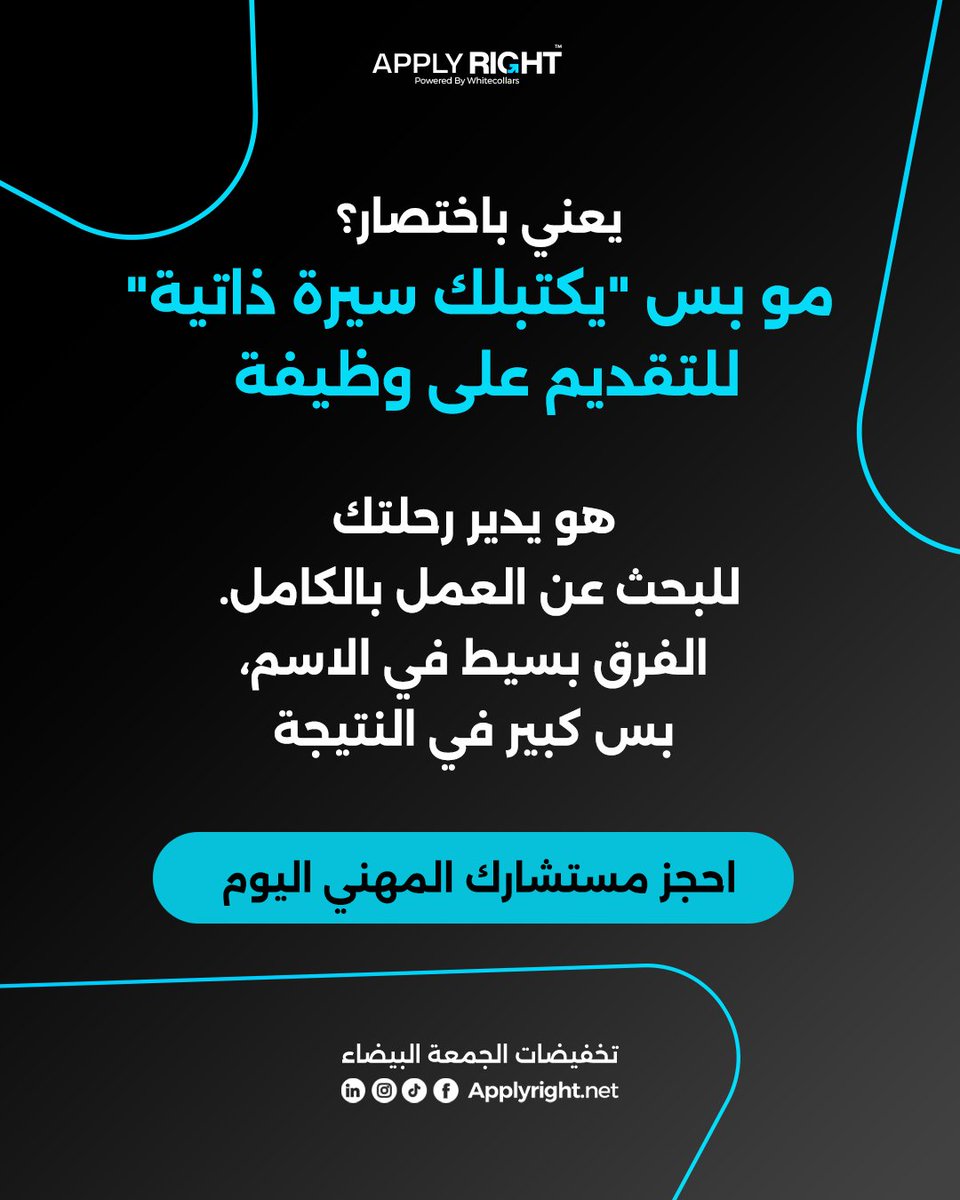 APPLY RIGHT™
Powered By Whitecollars

يعني باختصار؟
مو بس "يكتبلك سيرة ذاتية" للتقديم على وظيفة

هو يدير رحلتك
للبحث عن العمل بالكامل.
الفرق بسيط في الاسم،
بس كبير في النتيجة

احجز مستشارك المهني اليوم

تخفيضات الجمعة البيضاء
Applyright.net